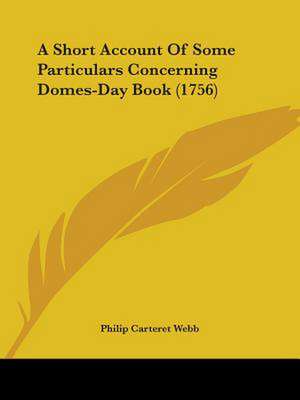 A Short Account Of Some Particulars Concerning Domes-Day Book (1756)

Philip Carteret Webb